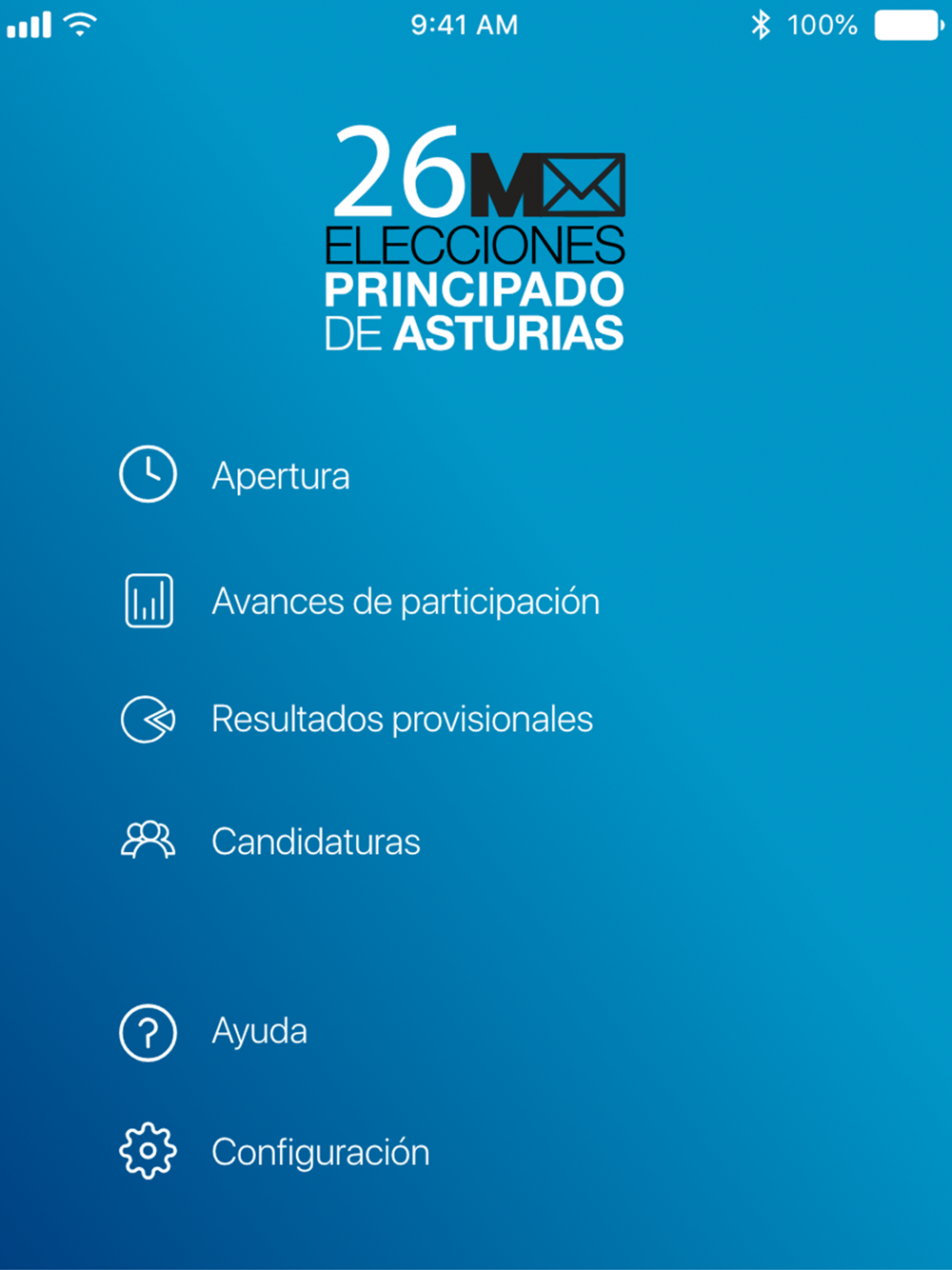 9:41 AM
100%

26M
ELECCIONES
PRINCIPADO
DE ASTURIAS

Apertura

Avances de participación

Resultados provisionales

Candidaturas

Ayuda

Configuración